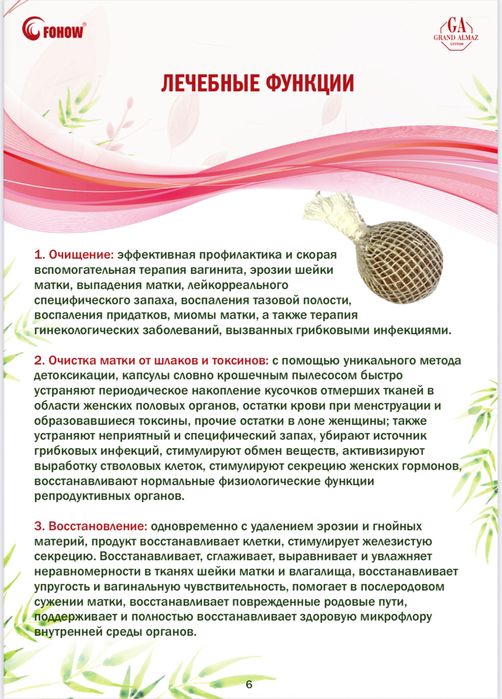 FOHOW

GA GRAND ALMAZ SYSTEM

ЛЕЧЕБНЫЕ ФУНКЦИИ

1. Очищение: эффективная профилактика и скорая вспомогательная терапия вагинита, эрозии шейки матки, выпадения матки, лейкорреального специфического запаха, воспаления тазовой полости, воспаления придатков, миомы матки, а также терапия гинекологических заболеваний, вызванных грибковыми инфекциями.

2. Очистка матки от шлаков и токсинов: с помощью уникального метода детоксикации, капсулы словно крошечным пылесосом быстро устраняют периодическое накопление кусочков отмерших тканей в области женских половых органов, остатки крови при менструации и образовавшиеся токсины, прочие остатки в лоне женщины; также устраняют неприятный и специфический запах, убирают источник грибковых инфекций, стимулируют обмен веществ, активизируют выработку стволовых клеток, стимулируют секрецию женских гормонов, восстанавливают нормальные физиологические функции репродуктивных органов.

3. Восстановление: одновременно с удалением эрозии и гнойных материй, продукт восстанавливает клетки, стимулирует железистую секрецию. Восстанавливает, сглаживает, выравнивает и увлажняет неравномерности в тканях шейки матки и влагалища, восстанавливает упругость и вагинальную чувствительность, помогает в послеродовом сужении матки, восстанавливает поврежденные родовые пути, поддерживает и полностью восстанавливает здоровую микрофлору внутренней среды органов.

6